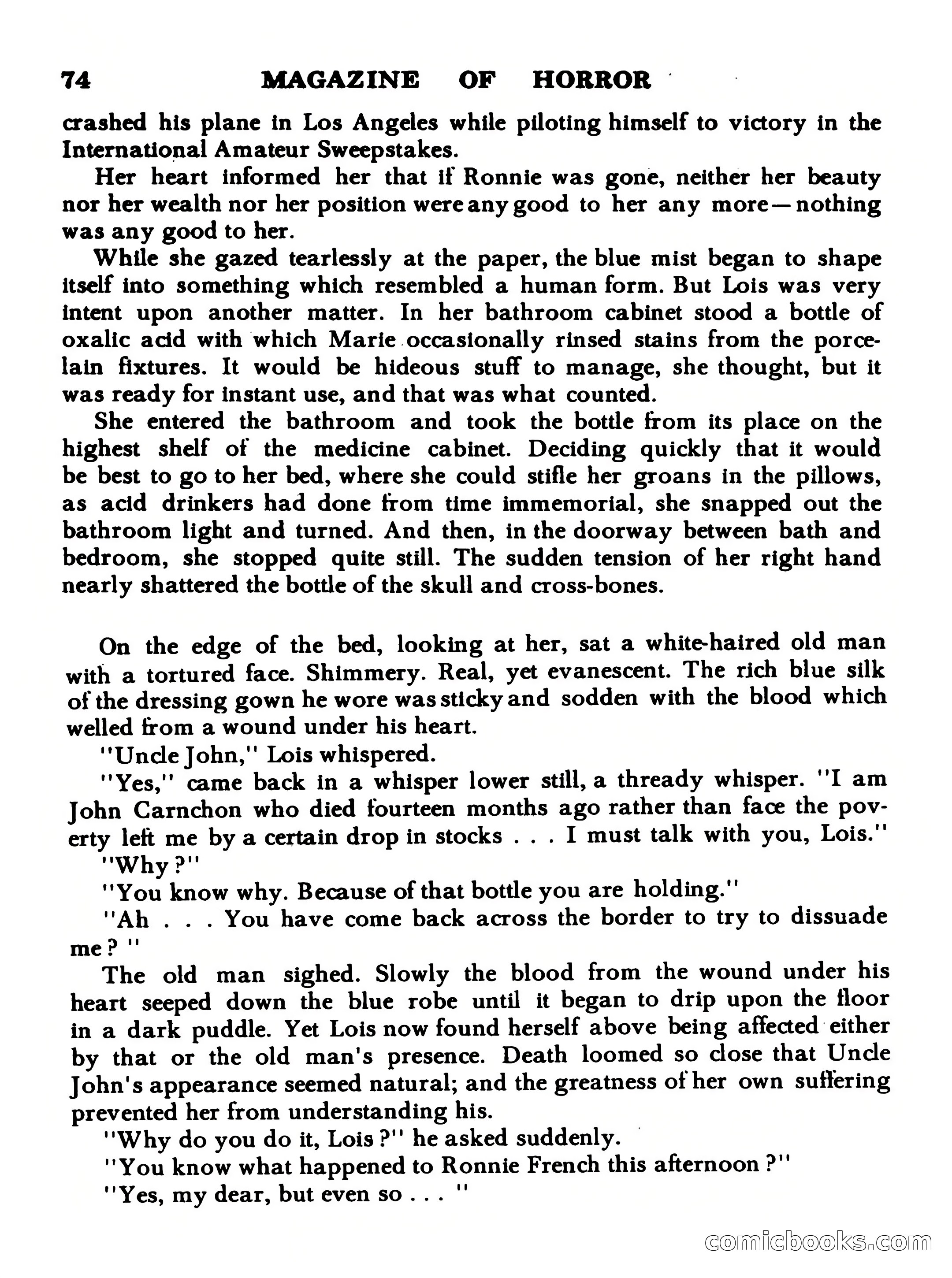 74 MAGAZINE OF HORROR

crashed his plane in Los Angeles while piloting himself to victory in the International Amateur Sweepstakes.

Her heart informed her that if Ronnie was gone, neither her beauty nor her wealth nor her position were any good to her any more—nothing was any good to her.

While she gazed tearlessly at the paper, the blue mist began to shape itself into something which resembled a human form. But Lois was very intent upon another matter. In her bathroom cabinet stood a bottle of oxalic acid with which Marie occasionally rinsed stains from the porcelain fixtures. It would be hideous stuff to manage, she thought, but it was ready for instant use, and that was what counted.

She entered the bathroom and took the bottle from its place on the highest shelf of the medicine cabinet. Deciding quickly that it would be best to go to her bed, where she could stifle her groans in the pillows, as acid drinkers had done from time immemorial, she snapped out the bathroom light and turned. And then, in the doorway between bath and bedroom, she stopped quite still. The sudden tension of her right hand nearly shattered the bottle of the skull and cross-bones.

On the edge of the bed, looking at her, sat a white-haired old man with a tortured face. Shimmery. Real, yet evanescent. The rich blue silk of the dressing gown he wore was sticky and sodden with the blood which welled from a wound under his heart.

"Uncle John," Lois whispered.

"Yes," came back in a whisper lower still, a thready whisper. "I am John Carnchon who died fourteen months ago rather than face the poverty left me by a certain drop in stocks . . . I must talk with you, Lois."

"Why?"

"You know why. Because of that bottle you are holding."

"Ah . . . You have come back across the border to try to dissuade me? "

The old man sighed. Slowly the blood from the wound under his heart seeped down the blue robe until it began to drip upon the floor in a dark puddle. Yet Lois now found herself above being affected either by that or the old man's presence. Death loomed so close that Uncle John's appearance seemed natural; and the greatness of her own suffering prevented her from understanding his.

"Why do you do it, Lois?" he asked suddenly.

"You know what happened to Ronnie French this afternoon?"

"Yes, my dear, but even so . . . "

comicbooks.com